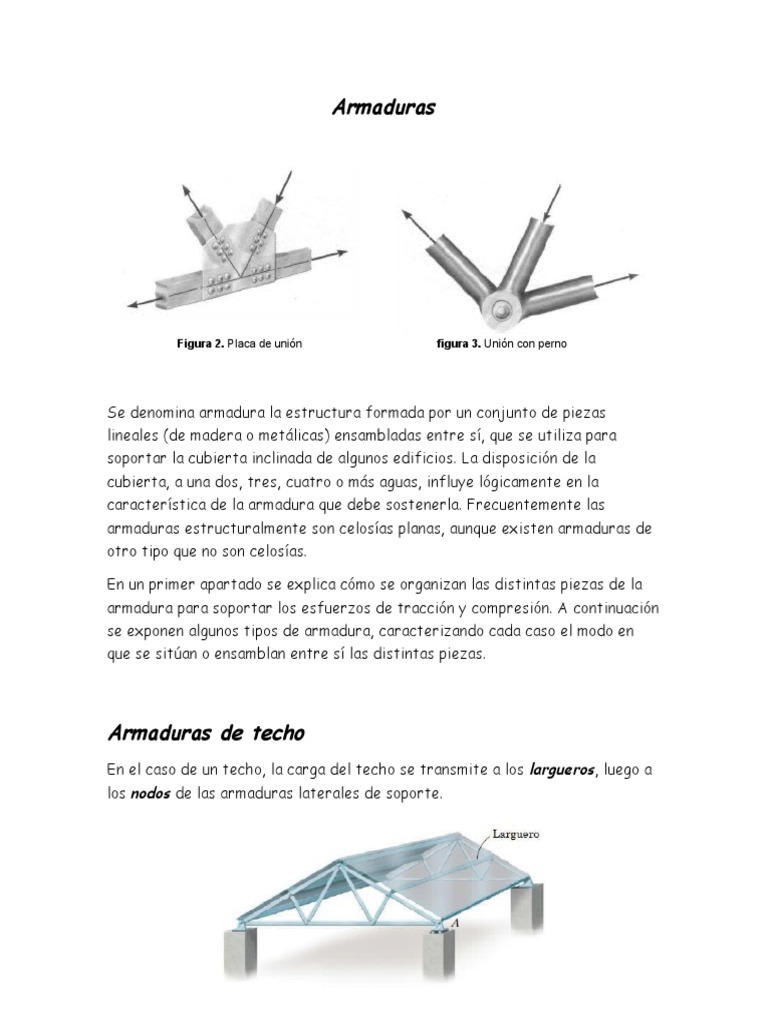 Armaduras

Figura 2. Placa de unión

figura 3. Unión con perno

Se denomina armadura la estructura formada por un conjunto de piezas lineales (de madera o metálicas) ensambladas entre sí, que se utiliza para soportar la cubierta inclinada de algunos edificios. La disposición de la cubierta, a una dos, tres, cuatro o más aguas, influye lógicamente en la característica de la armadura que debe sostenerla. Frecuentemente las armaduras estructuralmente son celosías planas, aunque existen armaduras de otro tipo que no son celosías.

En un primer apartado se explica cómo se organizan las distintas piezas de la armadura para soportar los esfuerzos de tracción y compresión. A continuación se exponen algunos tipos de armadura, caracterizando cada caso el modo en que se sitúan o ensamblan entre sí las distintas piezas.

Armaduras de techo

En el caso de un techo, la carga del techo se transmite a los largueros, luego a los nodos de las armaduras laterales de soporte.

Larguero

A